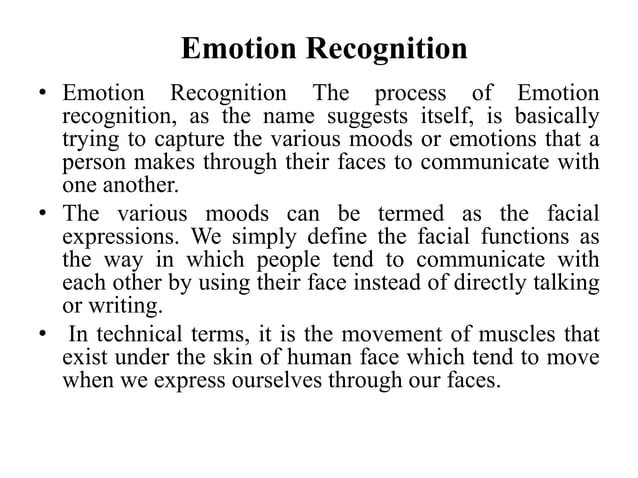 Emotion Recognition

• Emotion Recognition The process of Emotion recognition, as the name suggests itself, is basically trying to capture the various moods or emotions that a person makes through their faces to communicate with one another.

• The various moods can be termed as the facial expressions. We simply define the facial functions as the way in which people tend to communicate with each other by using their face instead of directly talking or writing.

• In technical terms, it is the movement of muscles that exist under the skin of human face which tend to move when we express ourselves through our faces.